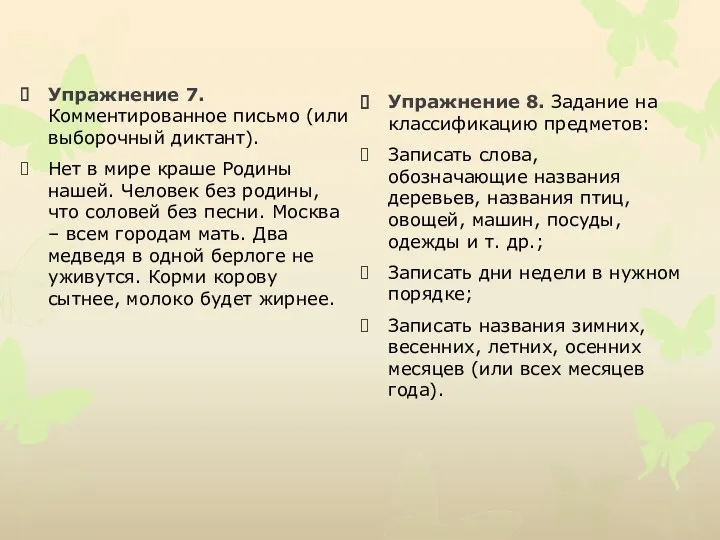 Упражнение 7. Комментированное письмо (или выборочный диктант).

Нет в мире краше Родины нашей. Человек без родины, что соловей без песни. Москва – всем городам мать. Два медведя в одной берлоге не уживутся. Корми корову сытнее, молоко будет жирнее.

Упражнение 8. Задание на классификацию предметов:

Записать слова, обозначающие названия деревьев, названия птиц, овощей, машин, посуды, одежды и т. др.;

Записать дни недели в нужном порядке;

Записать названия зимних, весенних, летних, осенних месяцев (или всех месяцев года).